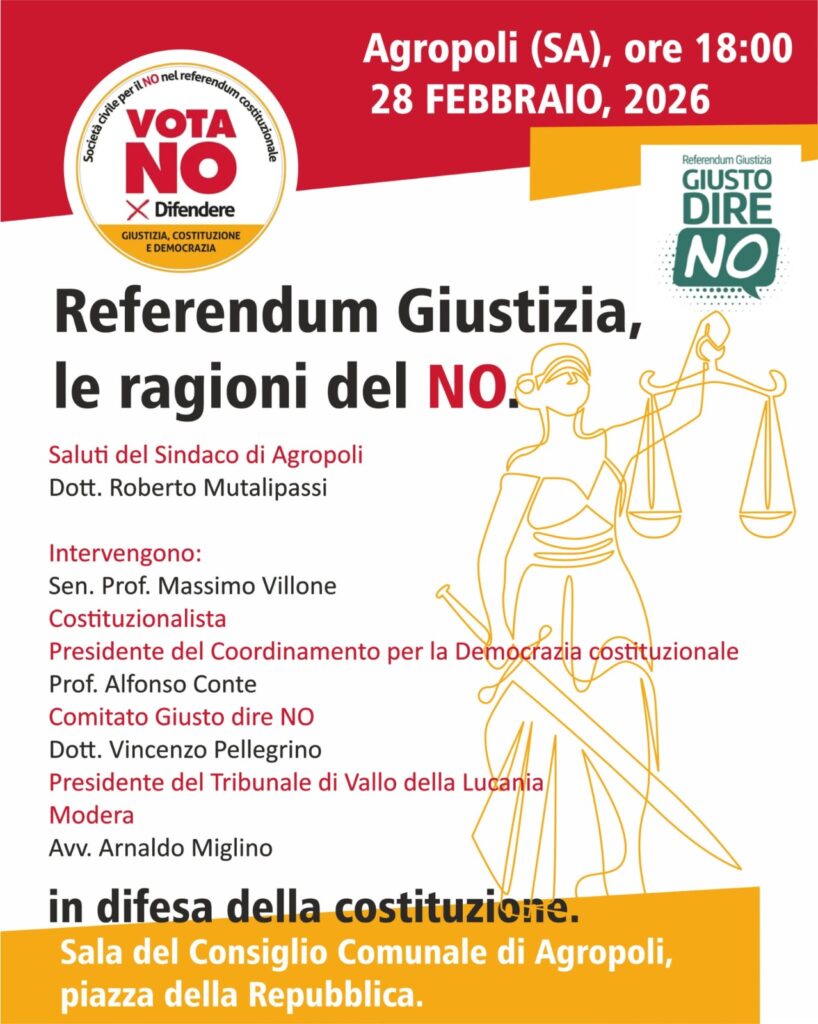 Agropoli (SA), ore 18:00
28 FEBBRAIO, 2026

Società civile per il NO nel referendum costituzionale
VOTA NO
Difendere
GIUSTIZIA, COSTITUZIONE E DEMOCRAZIA

Referendum Giustizia
GIUSTO DIRE NO

Referendum Giustizia, le ragioni del NO.

Saluti del Sindaco di Agropoli
Dott. Roberto Mutalipassi

Intervengono:
Sen. Prof. Massimo Villone
Costituzionalista
Presidente del Coordinamento per la Democrazia costituzionale
Prof. Alfonso Conte
Comitato Giusto dire NO
Dott. Vincenzo Pellegrino
Presidente del Tribunale di Vallo della Lucania
Modera
Avv. Arnaldo Miglino

in difesa della costituzione.

Sala del Consiglio Comunale di Agropoli, piazza della Repubblica.